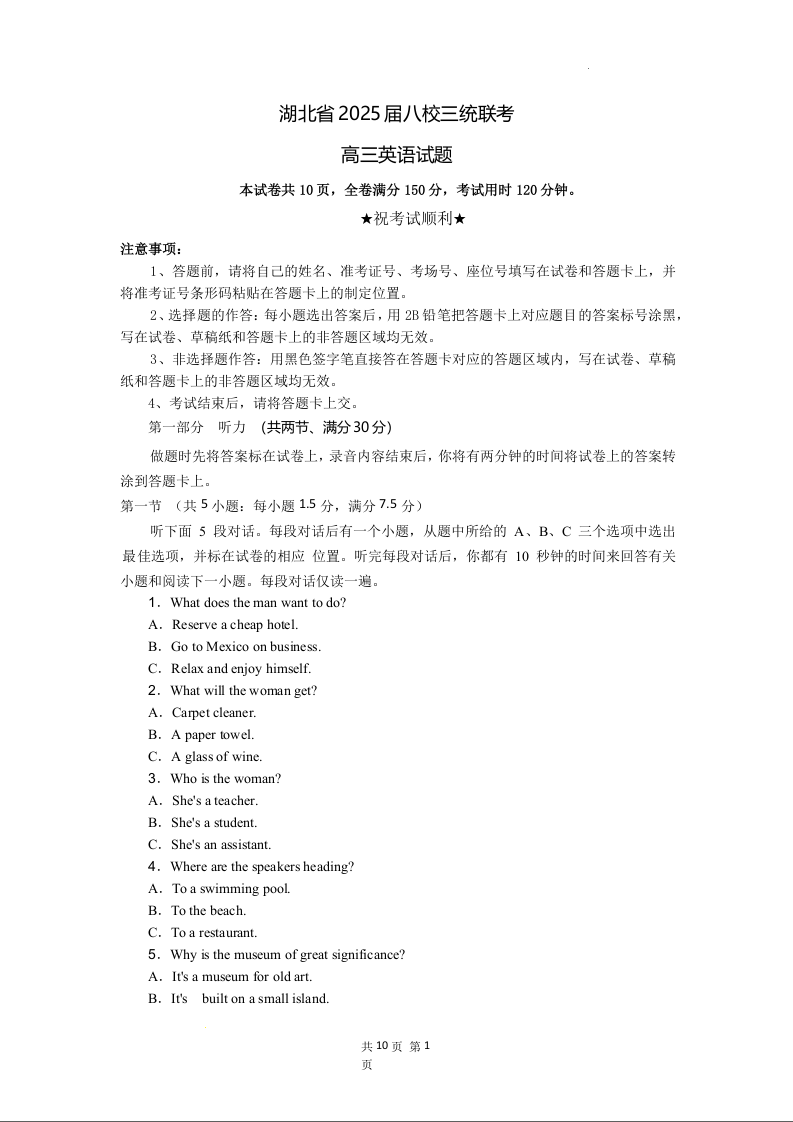 湖北省2025届八校三统联考

高三英语试题

本试卷共 10 页，全卷满分 150 分，考试用时 120 分钟。

★祝考试顺利★

注意事项：

1、答题前，请将自己的姓名、准考证号、考场号、座位号填写在试卷和答题卡上，并将准考证号条形码粘贴在答题卡上的制定位置。

2、选择题的作答：每小题选出答案后，用 2B 铅笔把答题卡上对应题目的答案标号涂黑，写在试卷、草稿纸和答题卡上的非答题区域均无效。

3、非选择题作答：用黑色签字笔直接答在答题卡对应的答题区域内，写在试卷、草稿纸和答题卡上的非答题区域均无效。

4、考试结束后，请将答题卡上交。

第一部分 听力 (共两节、满分30分)

做题时先将答案标在试卷上，录音内容结束后，你将有两分钟的时间将试卷上的答案转涂到答题卡上。

第一节 （共 5 小题：每小题 1.5 分，满分 7.5 分）

听下面 5 段对话。每段对话后有一个小题，从题中所给的 A、B、C 三个选项中选出最佳选项，并标在试卷的相应 位置。听完每段对话后，你都有 10 秒钟的时间来回答有关小题和阅读下一小题。每段对话仅读一遍。

1．What does the man want to do?

A．Reserve a cheap hotel.

B．Go to Mexico on business.

C．Relax and enjoy himself.

2．What will the woman get?

A．Carpet cleaner.

B．A paper towel.

C．A glass of wine.

3．Who is the woman?

A．She's a teacher.

B．She's a student.

C．She's an assistant.

4．Where are the speakers heading?

A．To a swimming pool.

B．To the beach.

C．To a restaurant.

5．Why is the museum of great significance?

A．It's a museum for old art.

B．It's built on a small island.

共 10 页 第 1 页